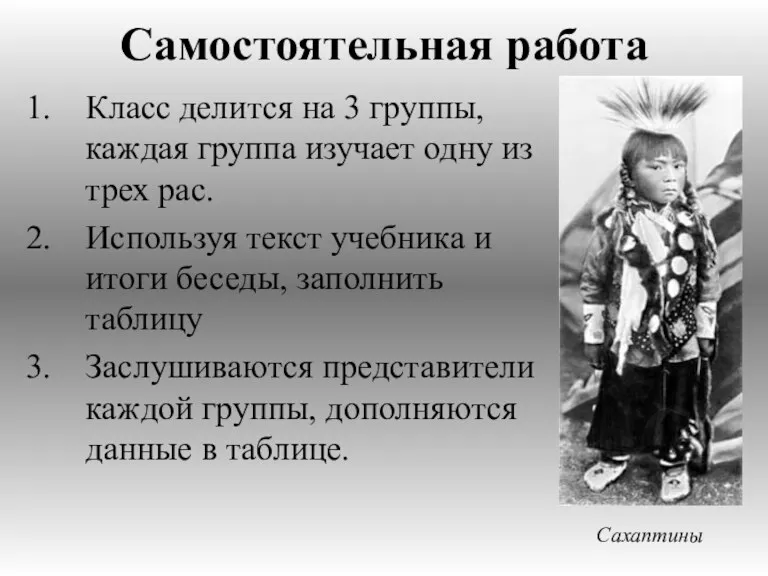 Самостоятельная работа

1. Класс делится на 3 группы, каждая группа изучает одну из трех рас.
2. Используя текст учебника и итоги беседы, заполнить таблицу
3. Заслушиваются представители каждой группы, дополняются данные в таблице.

Сахаптины